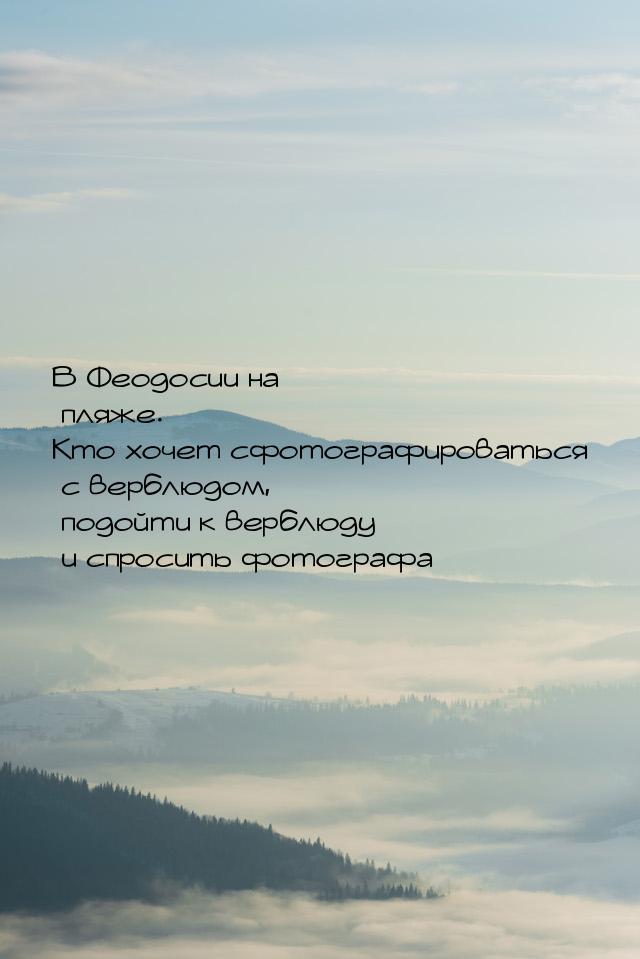 В Феодосии на пляже.
Кто хочет сфотографироваться с верблюдом, подойти к верблюду и спросить фотографа